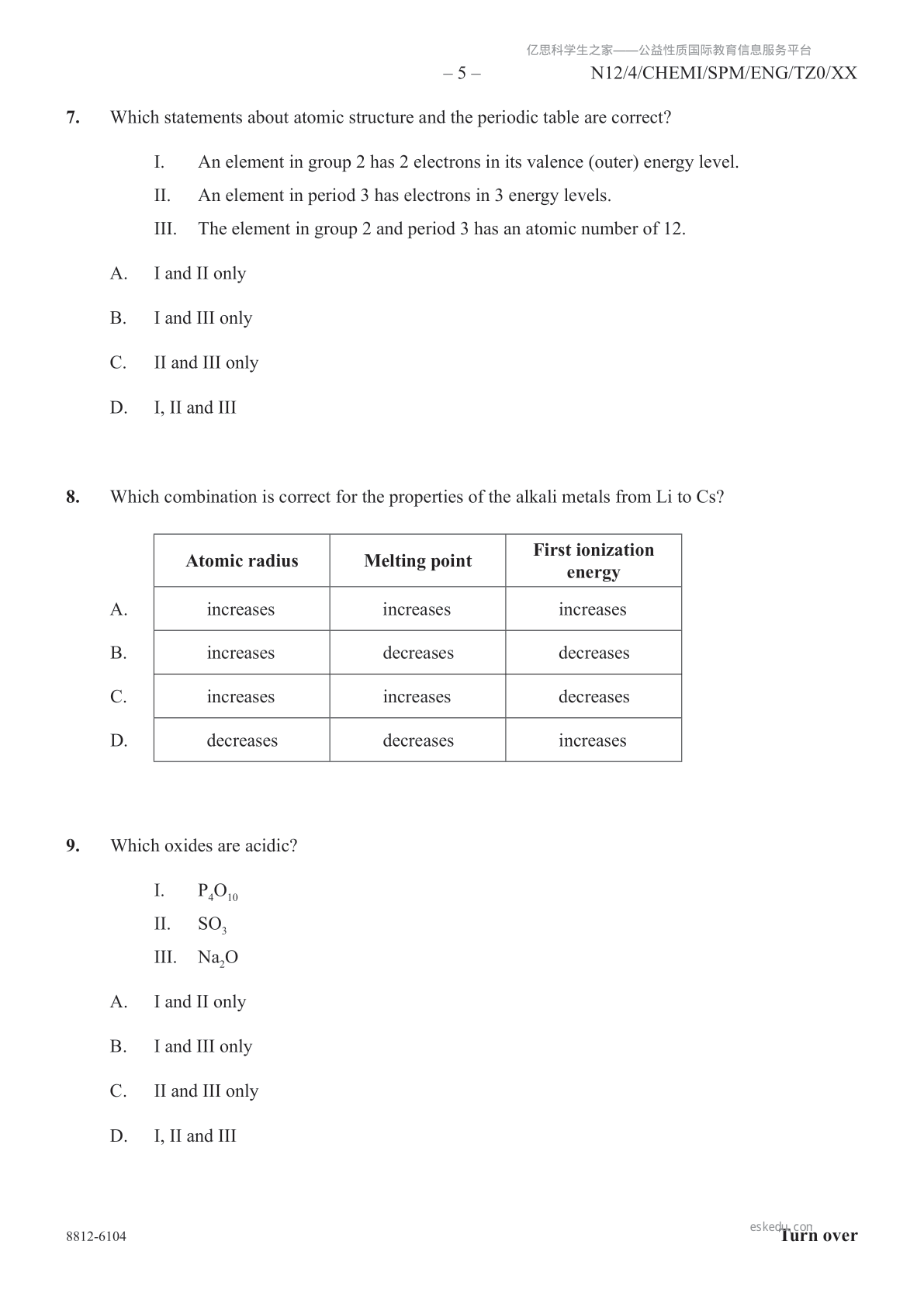 亿思科学生之家——公益性质国际教育信息服务平台

– 5 – N12/4/CHEMI/SPM/ENG/TZ0/XX

7. Which statements about atomic structure and the periodic table are correct?

I. An element in group 2 has 2 electrons in its valence (outer) energy level.

II. An element in period 3 has electrons in 3 energy levels.

III. The element in group 2 and period 3 has an atomic number of 12.

A. I and II only

B. I and III only

C. II and III only

D. I, II and III

8. Which combination is correct for the properties of the alkali metals from Li to Cs?

| | Atomic radius | Melting point | First ionization energy |
|---|---|---|---|
| A. | increases | increases | increases |
| B. | increases | decreases | decreases |
| C. | increases | increases | decreases |
| D. | decreases | decreases | increases |

9. Which oxides are acidic?

I. $P_4O_{10}$

II. $SO_3$

III. $Na_2O$

A. I and II only

B. I and III only

C. II and III only

D. I, II and III

8812-6104

eskedu.com

Turn over